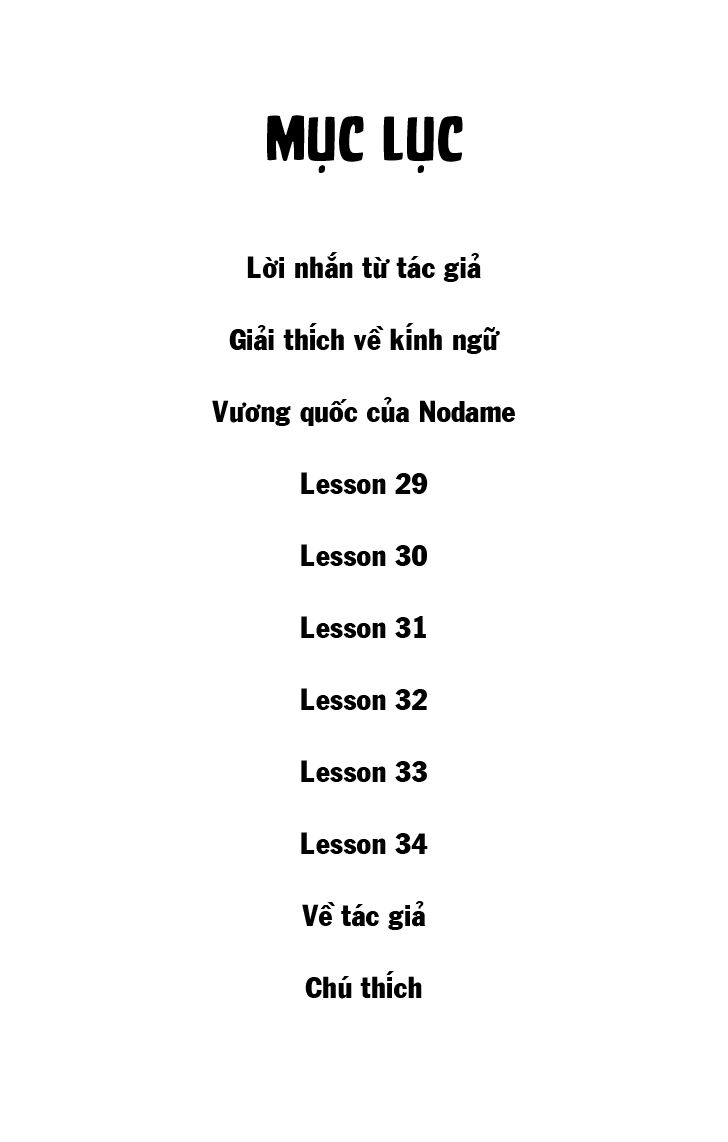 MỤC LỤC

Lời nhắn từ tác giả

Giải thích về kính ngữ

Vương quốc của Nodame

Lesson 29

Lesson 30

Lesson 31

Lesson 32

Lesson 33

Lesson 34

Về tác giả

Chú thích